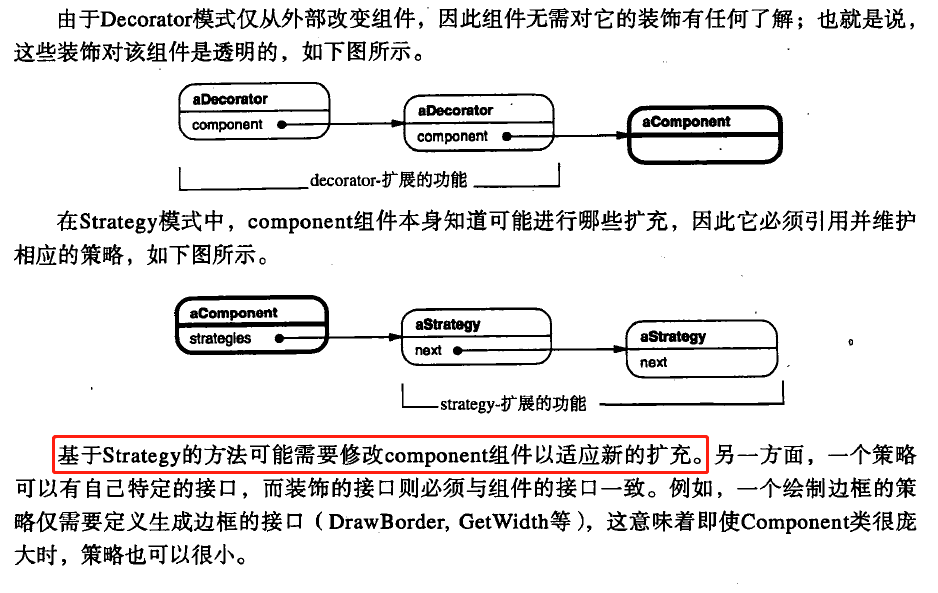 由于Decorator模式仅从外部改变组件，因此组件无需对它的装饰有任何了解；也就是说，这些装饰对该组件是透明的，如下图所示。

aDecorator
component

aDecorator
component

aComponent

decorator-扩展的功能

在Strategy模式中，component组件本身知道可能进行哪些扩充，因此它必须引用并维护相应的策略，如下图所示。

aComponent
strategies

aStrategy
next

aStrategy
next

strategy-扩展的功能

基于Strategy的方法可能需要修改component组件以适应新的扩充。另一方面，一个策略可以有自己特定的接口，而装饰的接口则必须与组件的接口一致。例如，一个绘制边框的策略仅需要定义生成边框的接口（DrawBorder, GetWidth等），这意味着即使Component类很庞大时，策略也可以很小。